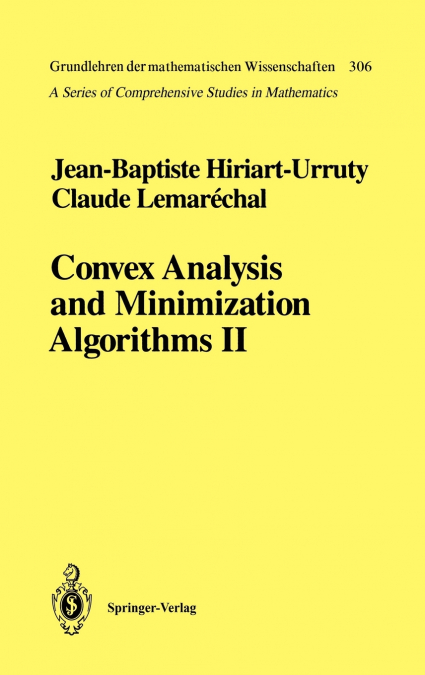 Grundlehren der mathematischen Wissenschaften 306
A Series of Comprehensive Studies in Mathematics

Jean-Baptiste Hiriart-Urruty
Claude Lemaréchal

Convex Analysis
and Minimization
Algorithms II

Springer-Verlag